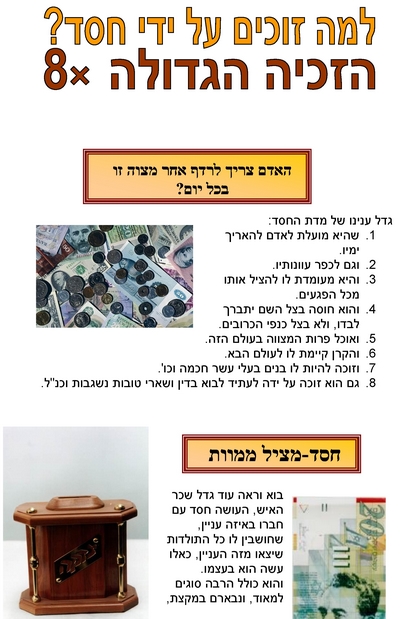 למה זוכים על ידי חסד?
הזכיה הגדולה ×8

האדם צריך לרדף אחר מצוה זו בכל יום?

גדל ענינו של מדת החסד:
1. שהיא מועלת לאדם להאריך ימיו.
2. וגם לכפר עוונותיו.
3. והיא מעומדת לו להציל אותו מכל הפגעים.
4. והוא חוסה בצל השם יתברך לבדו, ולא בצל כנפי הכרובים.
5. ואוכל פרות המצווה בעולם הזה.
6. והקרן קיימת לו לעולם הבא.
7. וזוכה להיות לו בנים בעלי עשר חכמה וכו'.
8. גם הוא זוכה על ידה לעתיד לבוא בדין ושארי טובות נשגבות וכנ"ל.

חסד-מציל ממוות

בוא וראה עוד גדל שכר האיש, העושה חסד עם חברו באיזה עניין, שחושבין לו כל התולדות שיצאו מזה העניין, כאלו עשה הוא בעצמו. והוא כולל הרבה סוגים למאוד, ונבארם במקצת,

צדקה